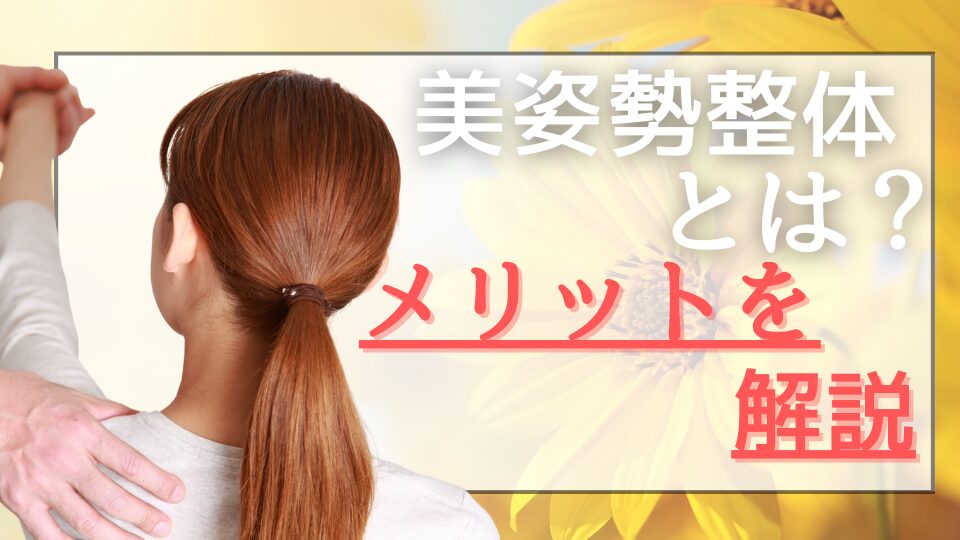 美姿勢整体
とは？
メリットを
解説